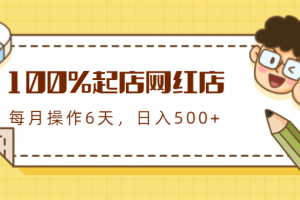 100%起店网红店

每月操作6天，日入500+